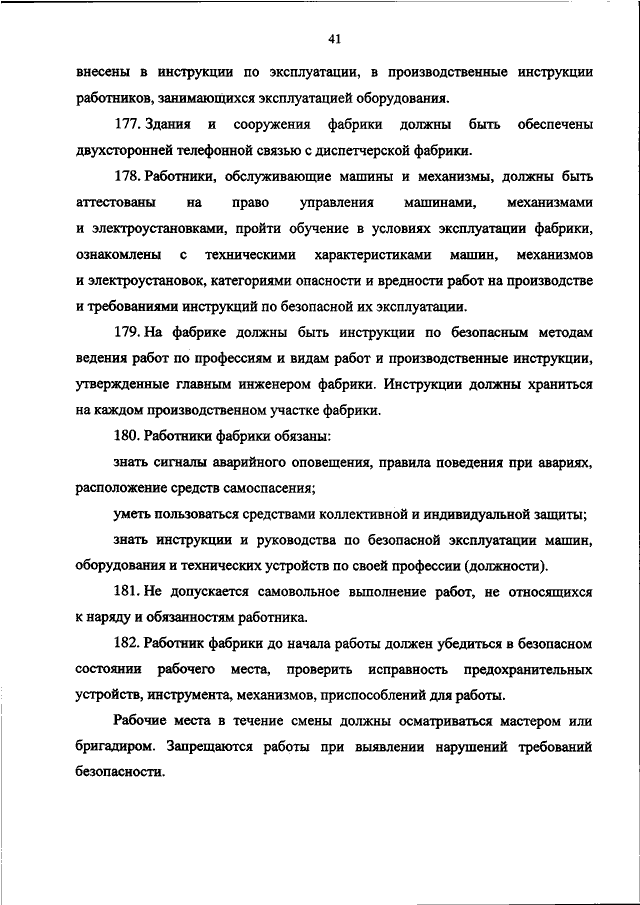 41

внесены в инструкции по эксплуатации, в производственные инструкции работников, занимающихся эксплуатацией оборудования.

177. Здания и сооружения фабрики должны быть обеспечены двухсторонней телефонной связью с диспетчерской фабрики.

178. Работники, обслуживающие машины и механизмы, должны быть аттестованы на право управления машинами, механизмами и электроустановками, пройти обучение в условиях эксплуатации фабрики, ознакомлены с техническими характеристиками машин, механизмов и электроустановок, категориями опасности и вредности работ на производстве и требованиями инструкций по безопасной их эксплуатации.

179. На фабрике должны быть инструкции по безопасным методам ведения работ по профессиям и видам работ и производственные инструкции, утвержденные главным инженером фабрики. Инструкции должны храниться на каждом производственном участке фабрики.

180. Работники фабрики обязаны:

знать сигналы аварийного оповещения, правила поведения при авариях, расположение средств самоспасения;

уметь пользоваться средствами коллективной и индивидуальной защиты;

знать инструкции и руководства по безопасной эксплуатации машин, оборудования и технических устройств по своей профессии (должности).

181. Не допускается самовольное выполнение работ, не относящихся к наряду и обязанностям работника.

182. Работник фабрики до начала работы должен убедиться в безопасном состоянии рабочего места, проверить исправность предохранительных устройств, инструмента, механизмов, приспособлений для работы.

Рабочие места в течение смены должны осматриваться мастером или бригадиром. Запрещаются работы при выявлении нарушений требований безопасности.